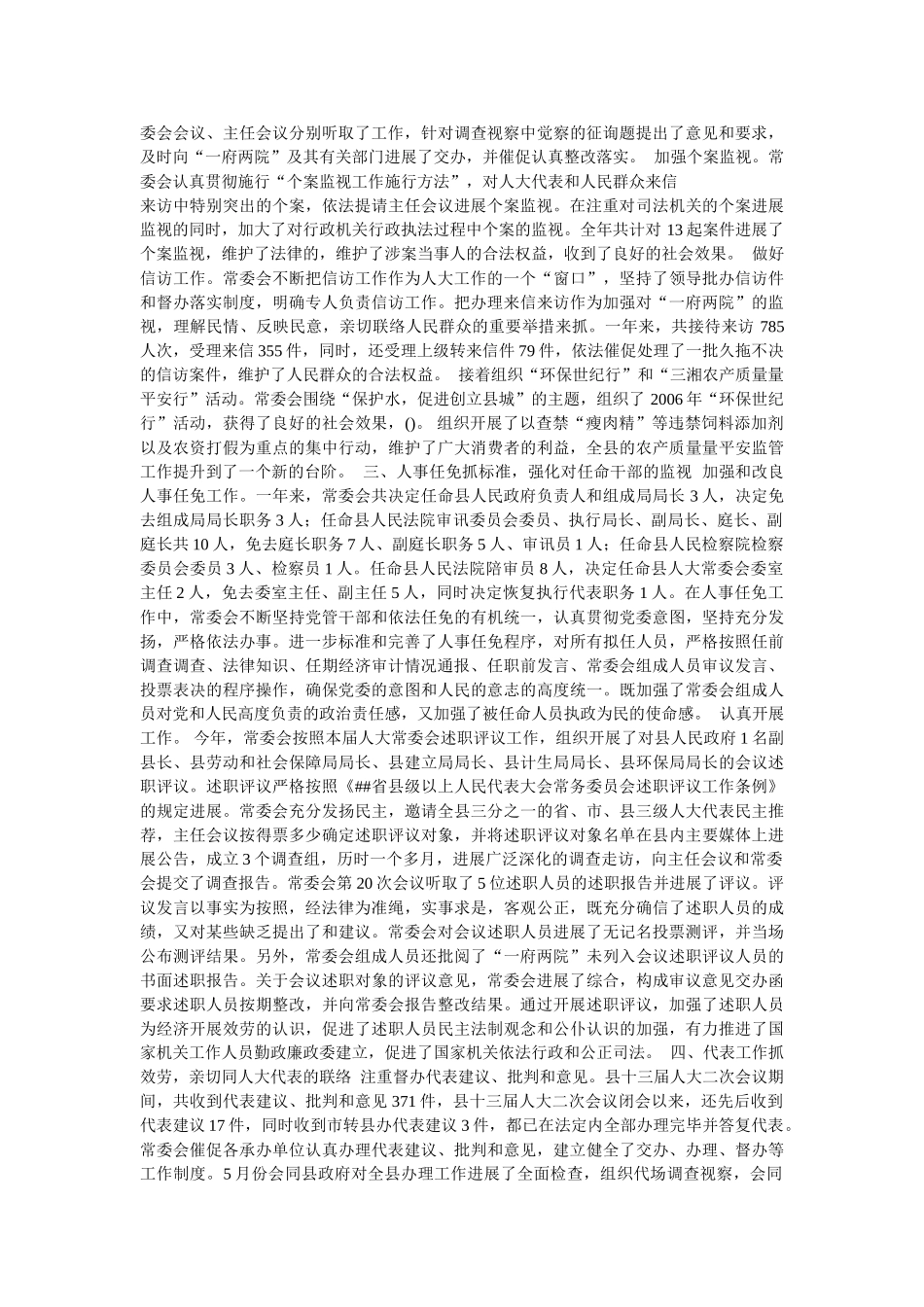 委会会议、主任会议分别听取了工作，针对调查视察中觉察的征询题提出了意见和要求，及时向“一府两院”及其有关部门进展了交办，并催促认真整改落实。 加强个案监视。常委会认真贯彻施行“个案监视工作施行方法”，对人大代表和人民群众来信

来访中特别突出的个案，依法提请主任会议进展个案监视。在注重对司法机关的个案进展监视的同时，加大了对行政机关行政执法过程中个案的监视。全年共计对 13 起案件进展了个案监视，维护了法律的，维护了涉案当事人的合法权益，收到了良好的社会效果。 做好信访工作。常委会不断把信访工作作为人大工作的一个“窗口”，坚持了领导批办信访件和督办落实制度，明确专人负责信访工作。把办理来信来访作为加强对“一府两院”的监视，理解民情、反映民意，亲切联络人民群众的重要举措来抓。一年来，共接待来访 785 人次，受理来信 355 件，同时，还受理上级转来信件 79 件，依法催促处理了一批久拖不决的信访案件，维护了人民群众的合法权益。 接着组织“环保世纪行”和“三湘农产质量量平安行”活动。常委会围绕“保护水，促进创立县城”的主题，组织了 2006 年“环保世纪行”活动，获得了良好的社会效果，()。 组织开展了以查禁“瘦肉精”等违禁饲料添加剂以及农资打假为重点的集中行动，维护了广大消费者的利益，全县的农产质量量平安监管工作提升到了一个新的台阶。 三、人事任免抓标准，强化对任命干部的监视 加强和改良人事任免工作。一年来，常委会共决定任命县人民政府负责人和组成局局长 3 人，决定免去组成局局长职务 3 人；任命县人民法院审讯委员会委员、执行局长、副局长、庭长、副庭长共 10 人，免去庭长职务 7 人、副庭长职务 5 人、审讯员 1 人；任命县人民检察院检察委员会委员 3 人、检察员 1 人。任命县人民法院陪审员 8 人，决定任命县人大常委会委室主任 2 人，免去委室主任、副主任 5 人，同时决定恢复执行代表职务 1 人。在人事任免工作中，常委会不断坚持党管干部和依法任免的有机统一，认真贯彻党委意图，坚持充分发扬，严格依法办事。进一步标准和完善了人事任免程序，对所有拟任人员，严格按照任前调查调查、法律知识、任期经济审计情况通报、任职前发言、常委会组成人员审议发言、投票表决的程序操作，确保党委的意图和人民的意志的高度统一。既加强了常委会组成人员对党和人民高度负责的政治责任感，又加强了被任命人员执政为民的使命感。 认真开展工作。 今年，常委会按照本届人大常委会述职评议工作，组织开展了对县人民政府 1 名副县长、县劳动和社会保障局局长、县建立局局长、县计生局局长、县环保局局长的会议述职评议。述职评议严格按照《##省县级以上人民代表大会常务委员会述职评议工作条例》的规定进展。常委会充分发扬民主，邀请全县三分之一的省、市、县三级人大代表民主推荐，主任会议按得票多少确定述职评议对象，并将述职评议对象名单在县内主要媒体上进展公告，成立 3 个调查组，历时一个多月，进展广泛深化的调查走访，向主任会议和常委会提交了调查报告。常委会第 20 次会议听取了 5 位述职人员的述职报告并进展了评议。评议发言以事实为按照，经法律为准绳，实事求是，客观公正，既充分确信了述职人员的成绩，又对某些缺乏提出了和建议。常委会对会议述职人员进展了无记名投票测评，并当场公布测评结果。另外，常委会组成人员还批阅了“一府两院”未列入会议述职评议人员的书面述职报告。关于会议述职对象的评议意见，常委会进展了综合，构成审议意见交办函要求述职人员按期整改，并向常委会报告整改结果。通过开展述职评议，加强了述职人员为经济开展效劳的认识，促进了述职人员民主法制观念和公仆认识的加强，有力推进了国家机关工作人员勤政廉政委建立，促进了国家机关依法行政和公正司法。 四、代表工作抓效劳，亲切同人大代表的联络 注重督办代表建议、批判和意见。县十三届人大二次会议期间，共收到代表建议、批判和意见 371 件，县十三届人大二次会议闭会以来，还先后收到代表建议 17 件，同时收到市转县办代表建议 3 件，都已在法定内全部办理完毕并答复代表。常委会催促各承办单位认真办理代表建议、批判和意见，建立健全了交办、办理、督办等工作制度。5 月份会同县政府对全县办理工作进展了全面检查，组织代场调查视察，会同